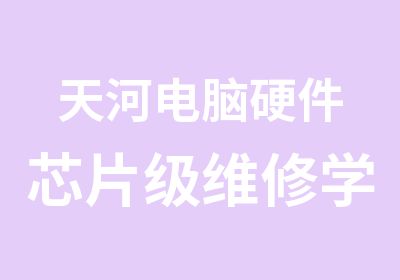 天河电脑硬件
芯片级维修学